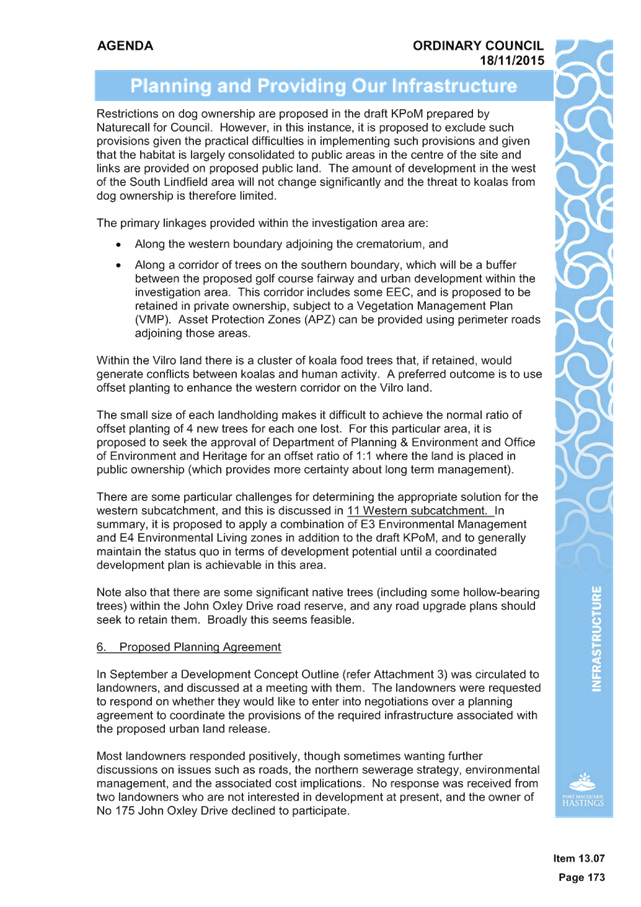 AGENDA

ORDINARY COUNCIL
18/11/2015

Planning and Providing Our Infrastructure

Restrictions on dog ownership are proposed in the draft KPoM prepared by Naturecall for Council. However, in this instance, it is proposed to exclude such provisions given the practical difficulties in implementing such provisions and given that the habitat is largely consolidated to public areas in the centre of the site and links are provided on proposed public land. The amount of development in the west of the South Lindfield area will not change significantly and the threat to koalas from dog ownership is therefore limited.

The primary linkages provided within the investigation area are:

• Along the western boundary adjoining the crematorium, and

• Along a corridor of trees on the southern boundary, which will be a buffer between the proposed golf course fairway and urban development within the investigation area. This corridor includes some EEC, and is proposed to be retained in private ownership, subject to a Vegetation Management Plan (VMP). Asset Protection Zones (APZ) can be provided using perimeter roads adjoining those areas.

Within the Vilro land there is a cluster of koala food trees that, if retained, would generate conflicts between koalas and human activity. A preferred outcome is to use offset planting to enhance the western corridor on the Vilro land.

The small size of each landholding makes it difficult to achieve the normal ratio of offset planting of 4 new trees for each one lost. For this particular area, it is proposed to seek the approval of Department of Planning & Environment and Office of Environment and Heritage for an offset ratio of 1:1 where the land is placed in public ownership (which provides more certainty about long term management).

There are some particular challenges for determining the appropriate solution for the western subcatchment, and this is discussed in 11 Western subcatchment. In summary, it is proposed to apply a combination of E3 Environmental Management and E4 Environmental Living zones in addition to the draft KPoM, and to generally maintain the status quo in terms of development potential until a coordinated development plan is achievable in this area.

Note also that there are some significant native trees (including some hollow-bearing trees) within the John Oxley Drive road reserve, and any road upgrade plans should seek to retain them. Broadly this seems feasible.

6. Proposed Planning Agreement

In September a Development Concept Outline (refer Attachment 3) was circulated to landowners, and discussed at a meeting with them. The landowners were requested to respond on whether they would like to enter into negotiations over a planning agreement to coordinate the provisions of the required infrastructure associated with the proposed urban land release.

Most landowners responded positively, though sometimes wanting further discussions on issues such as roads, the northern sewerage strategy, environmental management, and the associated cost implications. No response was received from two landowners who are not interested in development at present, and the owner of No 175 John Oxley Drive declined to participate.

INFRASTRUCTURE

PORT MACQUARIE HASTINGS

Item 13.07
Page 173